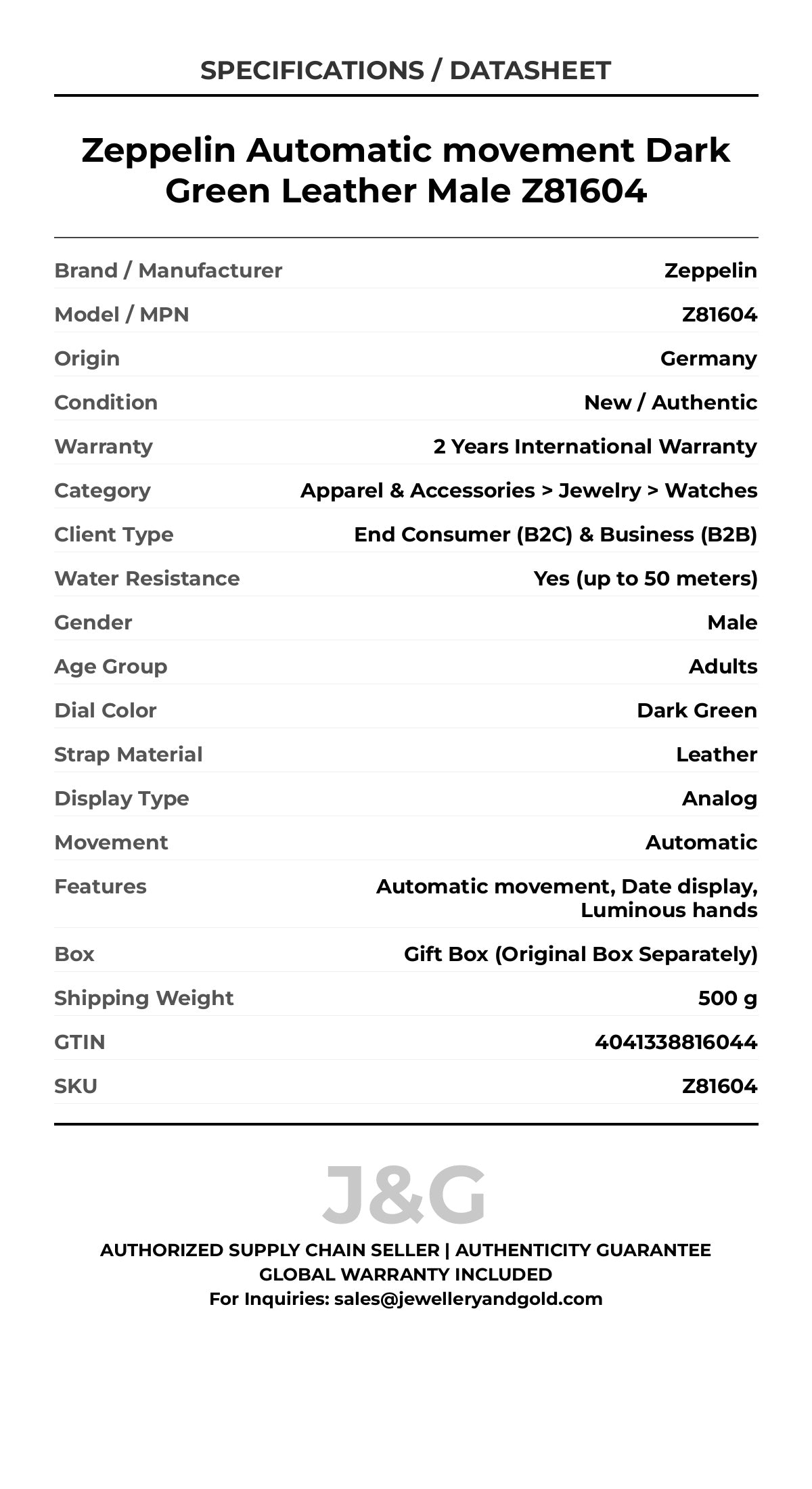 SPECIFICATIONS / DATASHEET

Zeppelin Automatic movement Dark Green Leather Male Z81604

| | |
|---|---|
| Brand / Manufacturer | Zeppelin |
| Model / MPN | Z81604 |
| Origin | Germany |
| Condition | New / Authentic |
| Warranty | 2 Years International Warranty |
| Category | Apparel & Accessories > Jewelry > Watches |
| Client Type | End Consumer (B2C) & Business (B2B) |
| Water Resistance | Yes (up to 50 meters) |
| Gender | Male |
| Age Group | Adults |
| Dial Color | Dark Green |
| Strap Material | Leather |
| Display Type | Analog |
| Movement | Automatic |
| Features | Automatic movement, Date display, Luminous hands |
| Box | Gift Box (Original Box Separately) |
| Shipping Weight | 500 g |
| GTIN | 4041338816044 |
| SKU | Z81604 |

J&G

AUTHORIZED SUPPLY CHAIN SELLER | AUTHENTICITY GUARANTEE
GLOBAL WARRANTY INCLUDED
For Inquiries: sales@jewelleryandgold.com